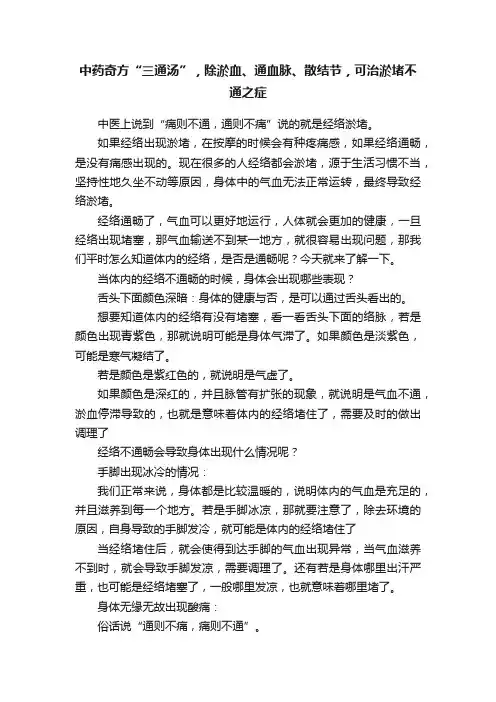 中药奇方“三通汤”，除淤血、通血脉、散结节，可治淤堵不通之症

中医上说到“痛则不通，通则不痛”说的就是经络淤堵。

如果经络出现淤堵，在按摩的时候会有种疼痛感，如果经络通畅，是没有痛感出现的。现在很多的人经络都会淤堵，源于生活习惯不当，坚持性地久坐不动等原因，身体中的气血无法正常运转，最终导致经络淤堵。

经络通畅了，气血可以更好地运行，人体就会更加的健康，一旦经络出现堵塞，那气血输送不到某一地方，就很容易出现问题，那我们平时怎么知道体内的经络，是否是通畅呢？今天就来了解一下。

当体内的经络不通畅的时候，身体会出现哪些表现？

舌头下面颜色深暗：身体的健康与否，是可以通过舌头看出的。

想要知道体内的经络有没有堵塞，看一看舌头下面的络脉，若是颜色出现青紫色，那就说明可能是身体气滞了。如果颜色是淡紫色，可能是寒气凝结了。

若是颜色是紫红色的，就说明是气虚了。

如果颜色是深红的，并且脉管有扩张的现象，就说明是气血不通，淤血停滞导致的，也就是意味着体内的经络堵住了，需要及时的做出调理了

经络不通畅会导致身体出现什么情况呢？

手脚出现冰冷的情况：

我们正常来说，身体都是比较温暖的，说明体内的气血是充足的，并且滋养到每一个地方。若是手脚冰凉，那就要注意了，除去环境的原因，自身导致的手脚发冷，就可能是体内的经络堵住了

当经络堵住后，就会使得到达手脚的气血出现异常，当气血滋养不到时，就会导致手脚发凉，需要调理了。还有若是身体哪里出汗严重，也可能是经络堵塞了，一般哪里发凉，也就意味着哪里堵了。

身体无缘无故出现酸痛：

俗话说“通则不痛，痛则不通”。